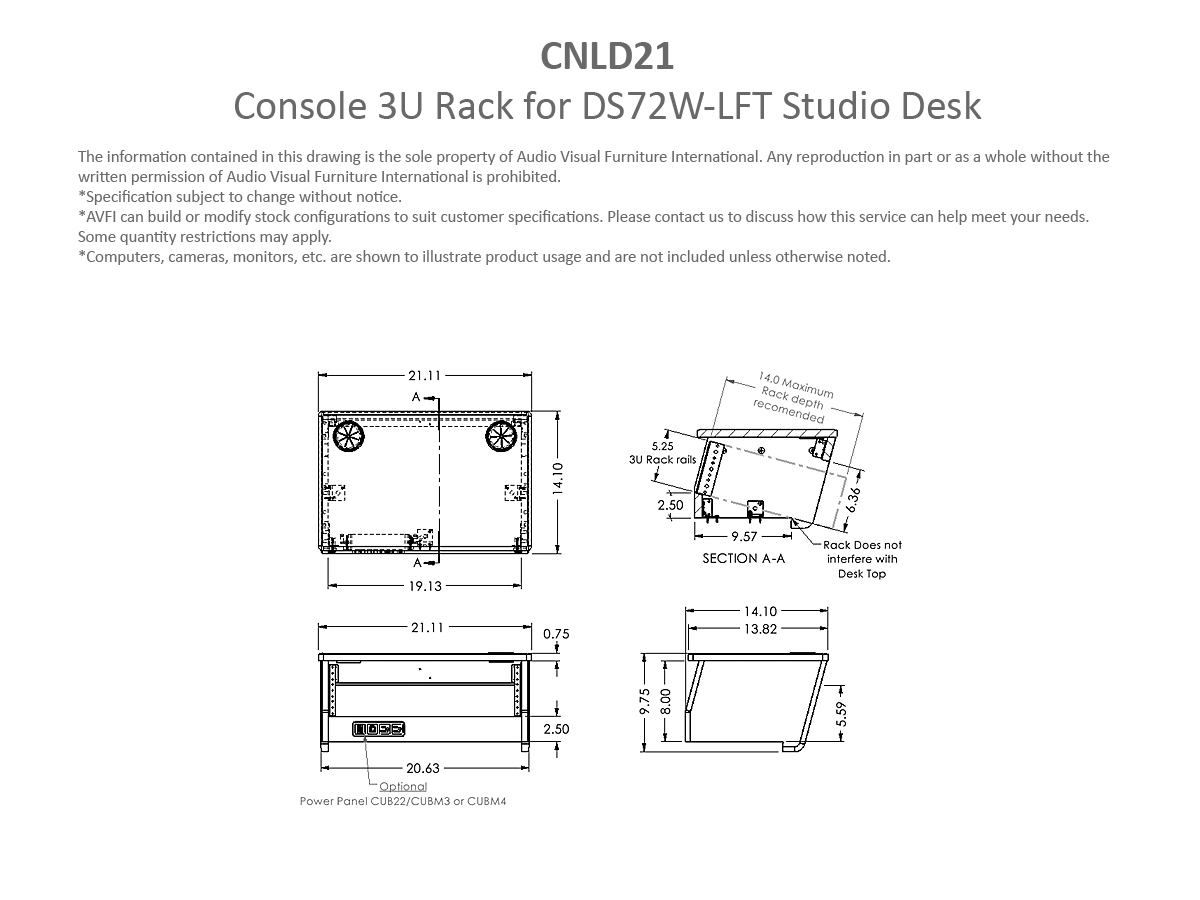 CNLD21
Console 3U Rack for DS72W-LFT Studio Desk

The information contained in this drawing is the sole property of Audio Visual Furniture International. Any reproduction in part or as a whole without the written permission of Audio Visual Furniture International is prohibited.
*Specification subject to change without notice.
*AVFI can build or modify stock configurations to suit customer specifications. Please contact us to discuss how this service can help meet your needs. Some quantity restrictions may apply.
*Computers, cameras, monitors, etc. are shown to illustrate product usage and are not included unless otherwise noted.

21.11
A
14.10
A
19.13

14.0 Maximum Rack depth recomended
5.25
3U Rack rails
2.50
6.36
9.57
SECTION A-A
Rack Does not interfere with Desk Top

21.11
0.75
2.50
20.63
Optional
Power Panel CUB22/CUBM3 or CUBM4

14.10
13.82
9.75
8.00
5.59